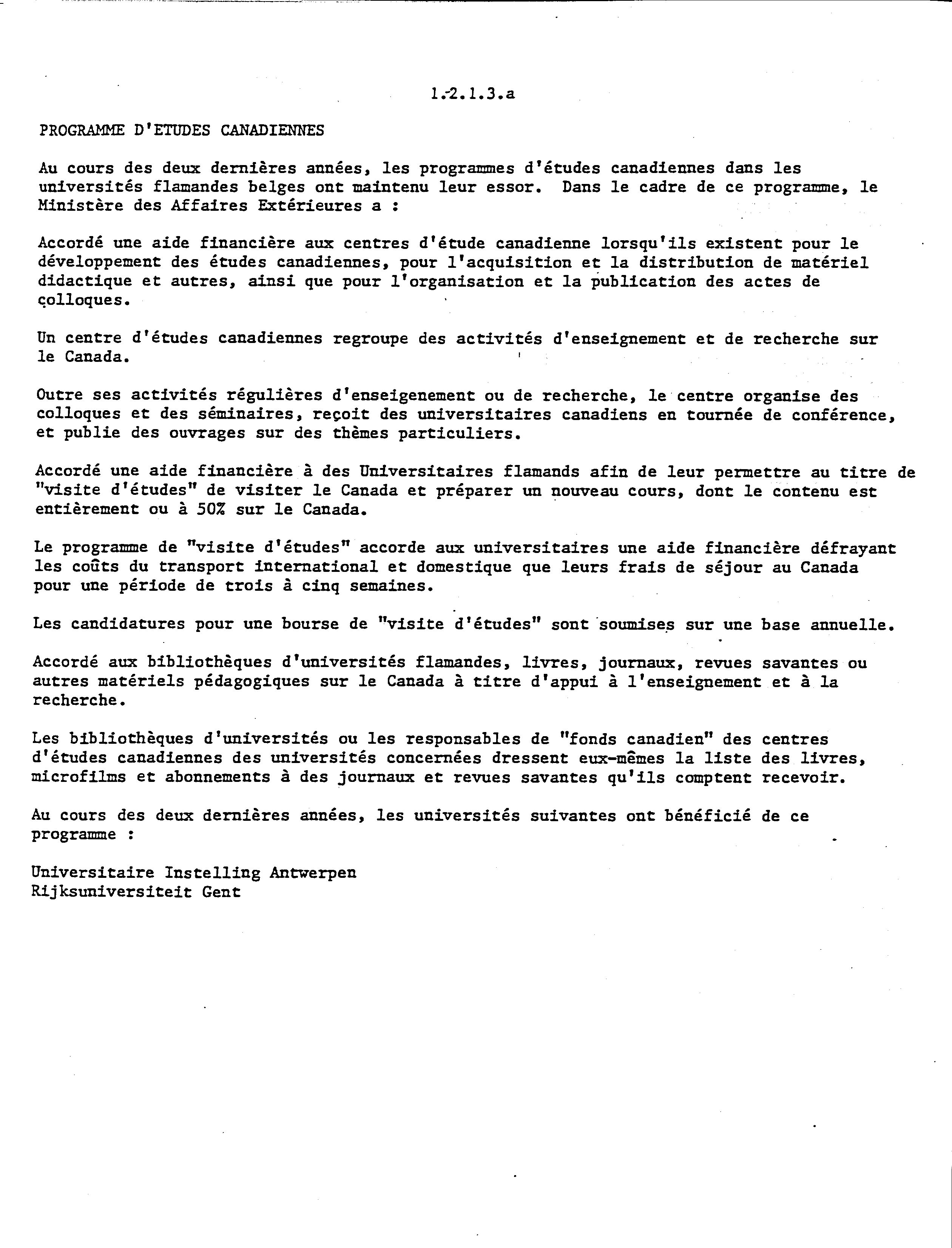 1.2.1.3.a

PROGRAMME D'ETUDES CANADIENNES

Au cours des deux dernières années, les programmes d'études canadiennes dans les universités flamandes belges ont maintenu leur essor. Dans le cadre de ce programme, le Ministère des Affaires Extérieures a :

Accordé une aide financière aux centres d'étude canadienne lorsqu'ils existent pour le développement des études canadiennes, pour l'acquisition et la distribution de matériel didactique et autres, ainsi que pour l'organisation et la publication des actes de colloques.

Un centre d'études canadiennes regroupe des activités d'enseignement et de recherche sur le Canada.

Outre ses activités régulières d'enseigenement ou de recherche, le centre organise des colloques et des séminaires, reçoit des universitaires canadiens en tournée de conférence, et publie des ouvrages sur des thèmes particuliers.

Accordé une aide financière à des Universitaires flamands afin de leur permettre au titre de "visite d'études" de visiter le Canada et préparer un nouveau cours, dont le contenu est entièrement ou à 50% sur le Canada.

Le programme de "visite d'études" accorde aux universitaires une aide financière défrayant les coûts du transport international et domestique que leurs frais de séjour au Canada pour une période de trois à cinq semaines.

Les candidatures pour une bourse de "visite d'études" sont soumises sur une base annuelle.

Accordé aux bibliothèques d'universités flamandes, livres, journaux, revues savantes ou autres matériels pédagogiques sur le Canada à titre d'appui à l'enseignement et à la recherche.

Les bibliothèques d'universités ou les responsables de "fonds canadien" des centres d'études canadiennes des universités concernées dressent eux-mêmes la liste des livres, microfilms et abonnements à des journaux et revues savantes qu'ils comptent recevoir.

Au cours des deux dernières années, les universités suivantes ont bénéficié de ce programme :

Universitaire Instelling Antwerpen
Rijksuniversiteit Gent